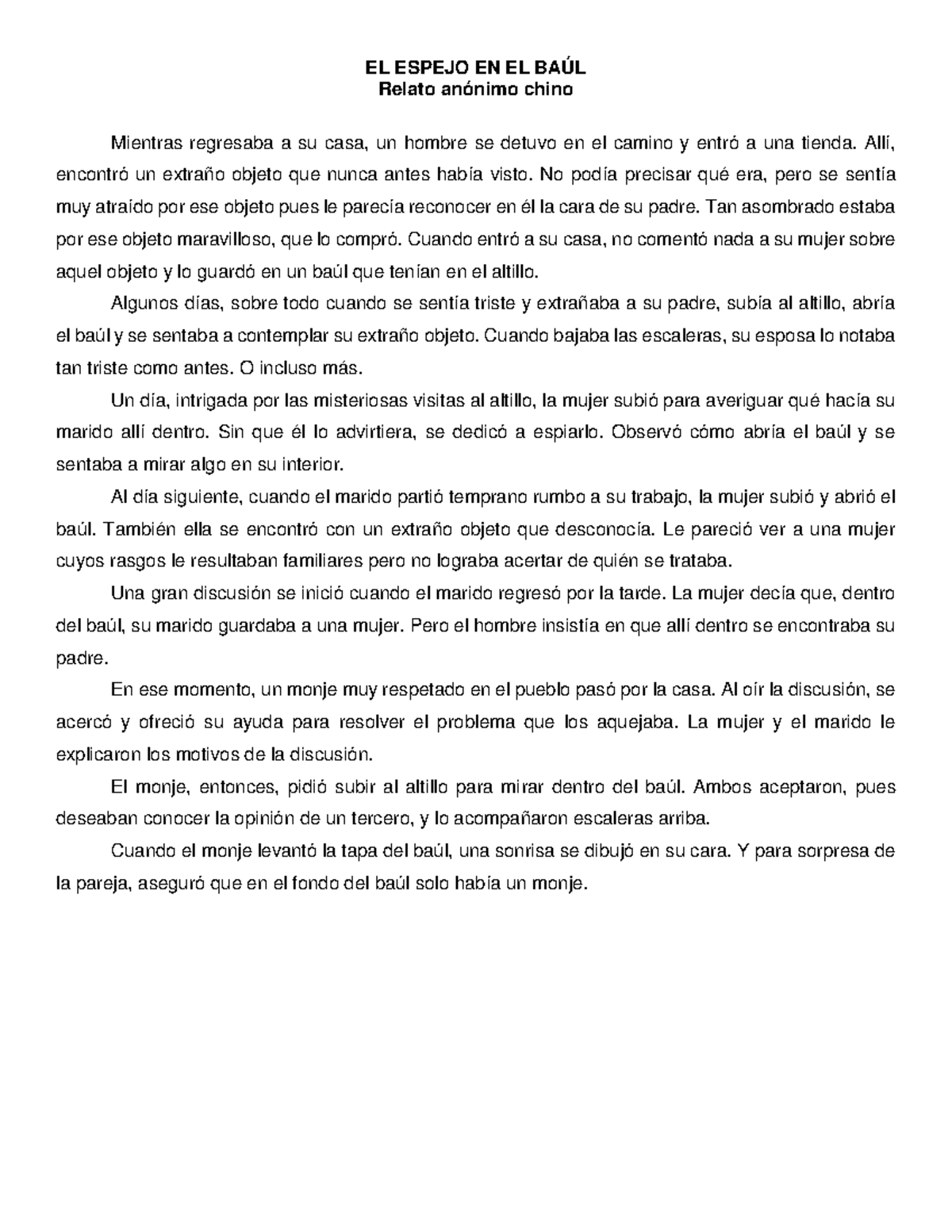 EL ESPEJO EN EL BAÚL
Relato anónimo chino

Mientras regresaba a su casa, un hombre se detuvo en el camino y entró a una tienda. Allí, encontró un extraño objeto que nunca antes había visto. No podía precisar qué era, pero se sentía muy atraído por ese objeto pues le parecía reconocer en él la cara de su padre. Tan asombrado estaba por ese objeto maravilloso, que lo compró. Cuando entró a su casa, no comentó nada a su mujer sobre aquel objeto y lo guardó en un baúl que tenían en el altillo.

Algunos días, sobre todo cuando se sentía triste y extrañaba a su padre, subía al altillo, abría el baúl y se sentaba a contemplar su extraño objeto. Cuando bajaba las escaleras, su esposa lo notaba tan triste como antes. O incluso más.

Un día, intrigada por las misteriosas visitas al altillo, la mujer subió para averiguar qué hacía su marido allí dentro. Sin que él lo advirtiera, se dedicó a espiarlo. Observó cómo abría el baúl y se sentaba a mirar algo en su interior.

Al día siguiente, cuando el marido partió temprano rumbo a su trabajo, la mujer subió y abrió el baúl. También ella se encontró con un extraño objeto que desconocía. Le pareció ver a una mujer cuyos rasgos le resultaban familiares pero no lograba acertar de quién se trataba.

Una gran discusión se inició cuando el marido regresó por la tarde. La mujer decía que, dentro del baúl, su marido guardaba a una mujer. Pero el hombre insistía en que allí dentro se encontraba su padre.

En ese momento, un monje muy respetado en el pueblo pasó por la casa. Al oír la discusión, se acercó y ofreció su ayuda para resolver el problema que los aquejaba. La mujer y el marido le explicaron los motivos de la discusión.

El monje, entonces, pidió subir al altillo para mirar dentro del baúl. Ambos aceptaron, pues deseaban conocer la opinión de un tercero, y lo acompañaron escaleras arriba.

Cuando el monje levantó la tapa del baúl, una sonrisa se dibujó en su cara. Y para sorpresa de la pareja, aseguró que en el fondo del baúl solo había un monje.